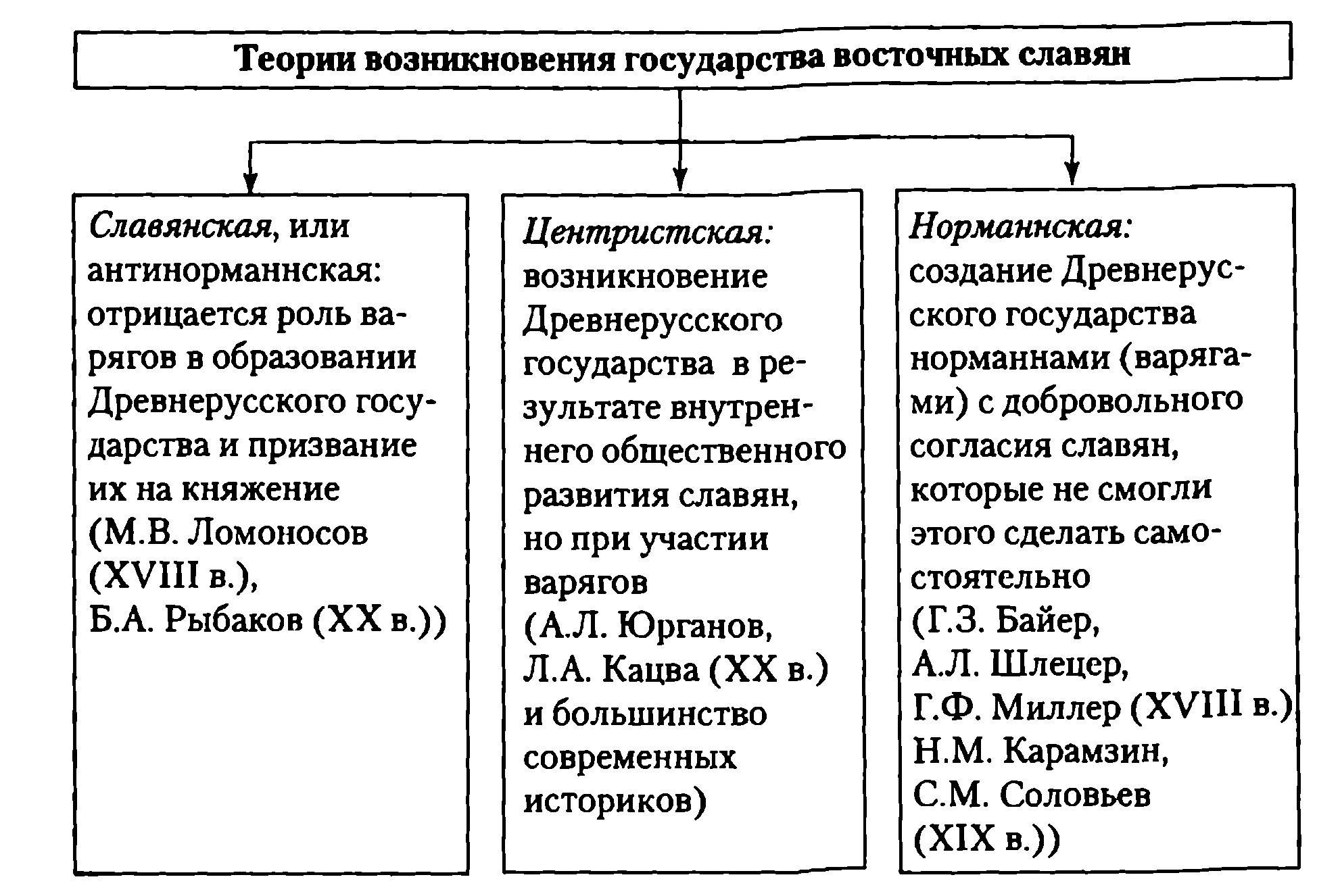 Теории возникновения государства восточных славян

Славянская, или антинорманнская: отрицается роль варягов в образовании Древнерусского государства и призвание их на княжение (М.В. Ломоносов (XVIII в.), Б.А. Рыбаков (XX в.))

Центристская: возникновение Древнерусского государства в результате внутреннего общественного развития славян, но при участии варягов (А.Л. Юрганов, Л.А. Кацва (XX в.) и большинство современных историков)

Норманнская: создание Древнерусского государства норманнами (варягами) с добровольного согласия славян, которые не смогли этого сделать самостоятельно (Г.З. Байер, А.Л. Шлецер, Г.Ф. Миллер (XVIII в.) Н.М. Карамзин, С.М. Соловьев (XIX в.))